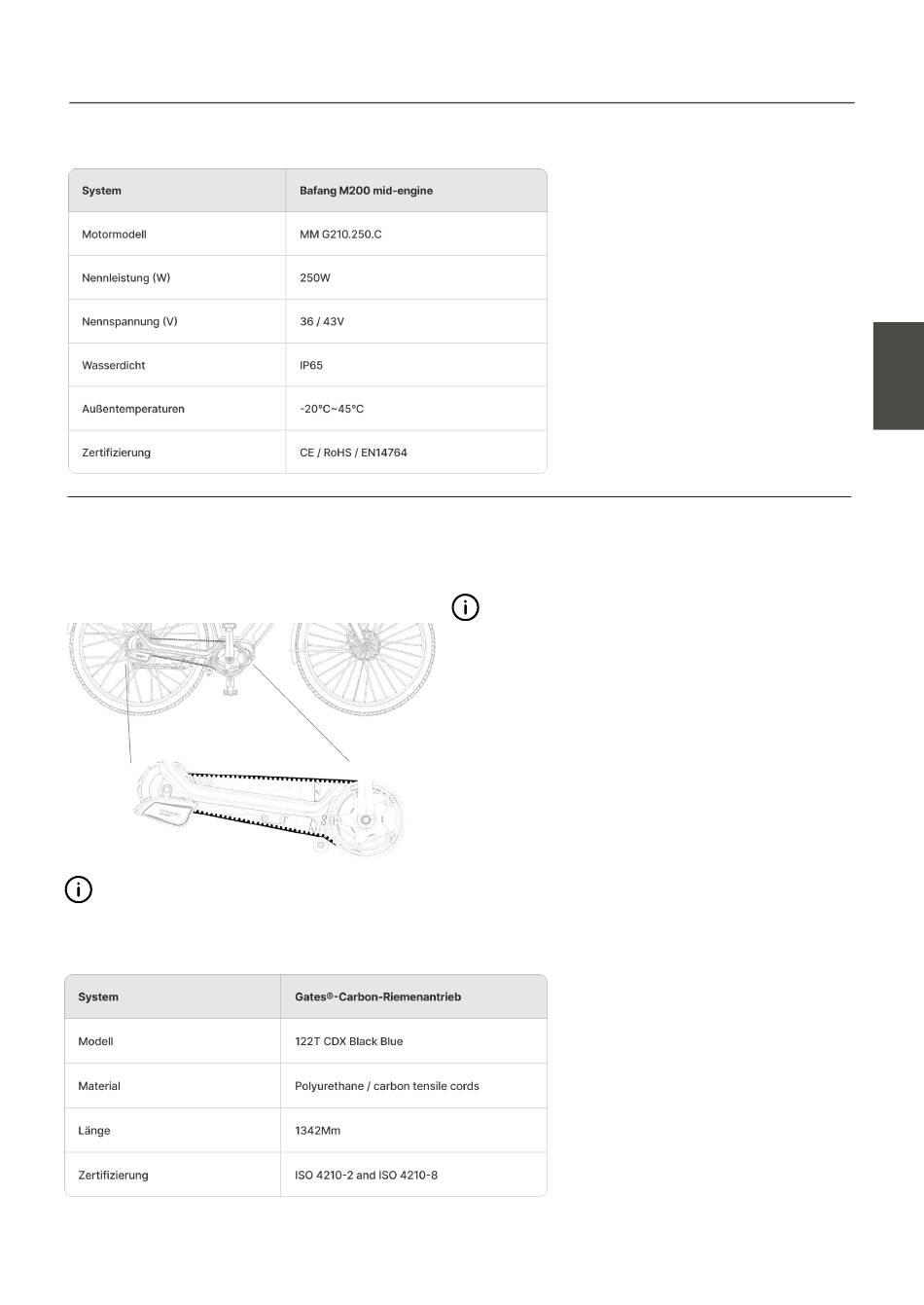 | System | Bafang M200 mid-engine |
|---|---|
| Motormodell | MM G210.250.C |
| Nennleistung (W) | 250W |
| Nennspannung (V) | 36 / 43V |
| Wasserdicht | IP65 |
| Außentemperaturen | -20°C~45°C |
| Zertifizierung | CE / RoHS / EN14764 |

| System | Gates®-Carbon-Riemenantrieb |
|---|---|
| Modell | 122T CDX Black Blue |
| Material | Polyurethane / carbon tensile cords |
| Länge | 1342Mm |
| Zertifizierung | ISO 4210-2 and ISO 4210-8 |